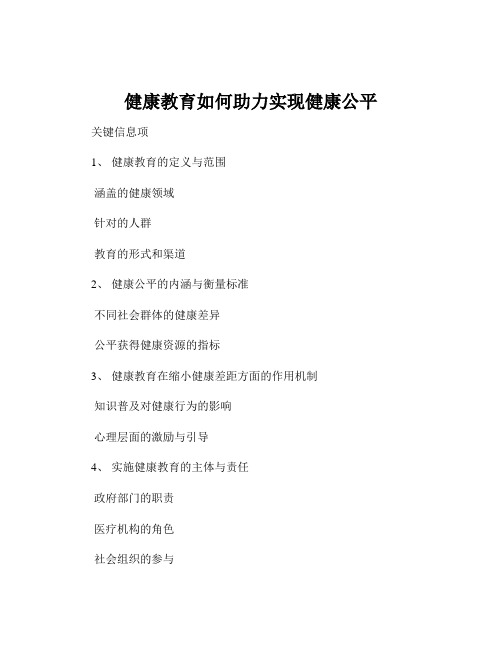 健康教育如何助力实现健康公平

关键信息项

1、 健康教育的定义与范围

涵盖的健康领域

针对的人群

教育的形式和渠道

2、 健康公平的内涵与衡量标准

不同社会群体的健康差异

公平获得健康资源的指标

3、 健康教育在缩小健康差距方面的作用机制

知识普及对健康行为的影响

心理层面的激励与引导

4、 实施健康教育的主体与责任

政府部门的职责

医疗机构的角色

社会组织的参与